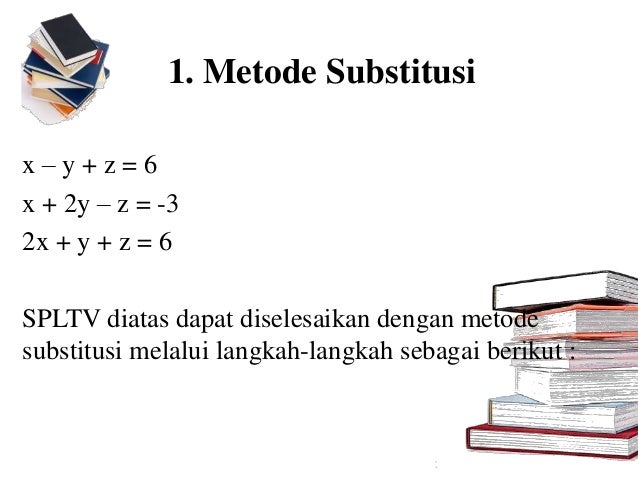 1. Metode Substitusi

$x - y + z = 6$

$x + 2y - z = -3$

$2x + y + z = 6$

SPLTV diatas dapat diselesaikan dengan metode substitusi melalui langkah-langkah sebagai berikut :